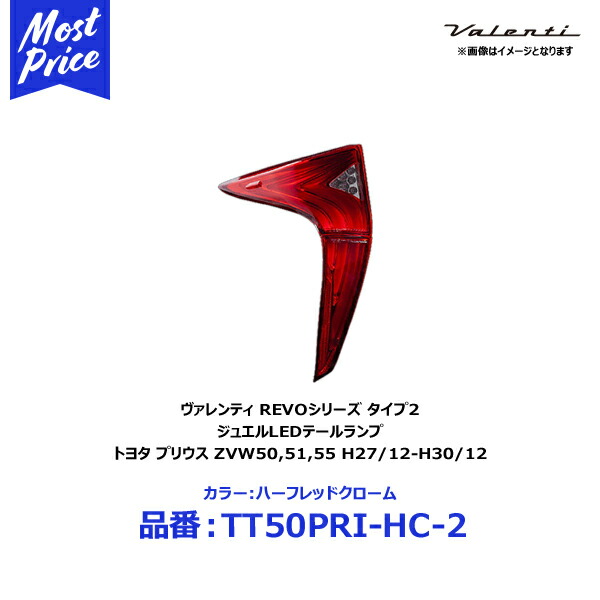 Most Price

Valenti
※画像はイメージとなります

ヴァレンティ REVOシリーズ タイプ2
ジュエルLEDテールランプ
トヨタ プリウス ZVW50,51,55 H27/12-H30/12

カラー:ハーフレッドクローム
品番:TT50PRI-HC-2